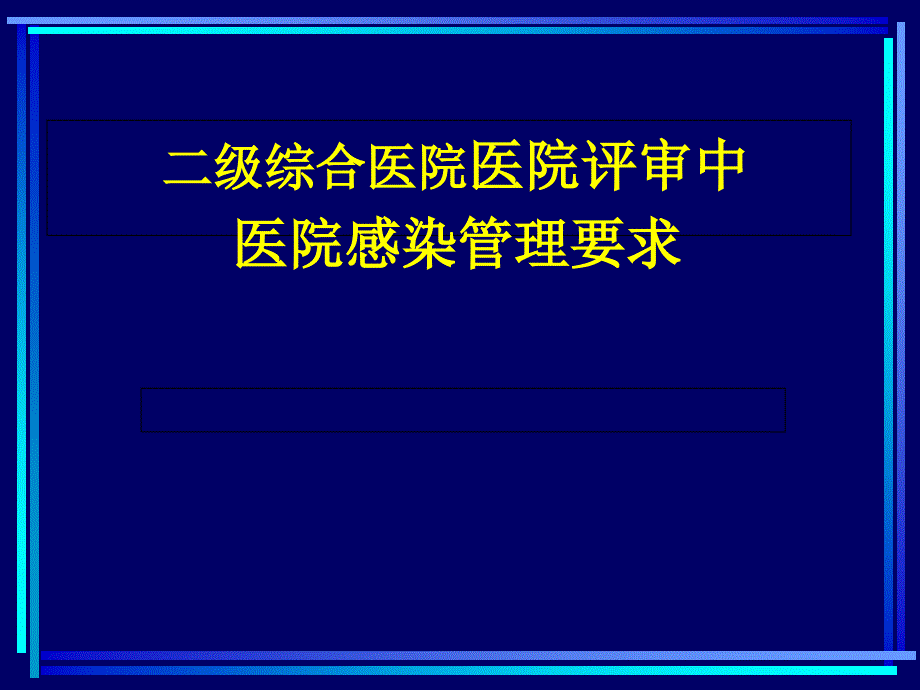 二级综合医院医院评审中
医院感染管理要求